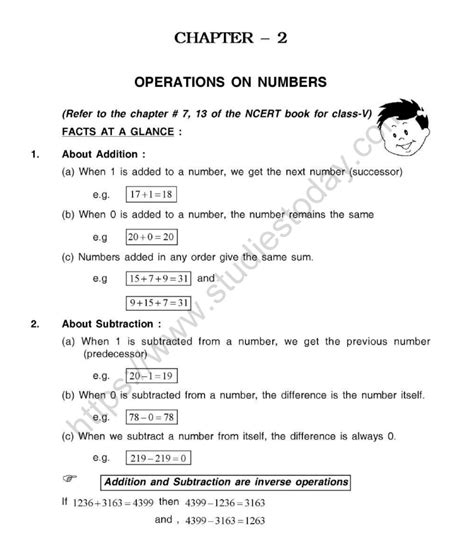 CHAPTER – 2

OPERATIONS ON NUMBERS

(Refer to the chapter # 7, 13 of the NCERT book for class-V)

FACTS AT A GLANCE :

1. About Addition :

(a) When 1 is added to a number, we get the next number (successor)

e.g. $17+1=18$

(b) When 0 is added to a number, the number remains the same

e.g $20+0=20$

(c) Numbers added in any order give the same sum.

e.g $15+7+9=31$ and

$9+15+7=31$

2. About Subtraction :

(a) When 1 is subtracted from a number, we get the previous number (predecessor)

e.g. $20-1=19$

(b) When 0 is subtracted from a number, the difference is the number itself.

e.g. $78-0=78$

(c) When we subtract a number from itself, the difference is always 0.

e.g. $219-219=0$

Addition and Subtraction are inverse operations

If $1236+3163=4399$ then $4399-1236=3163$

and , $4399-3163=1263$

https://www.studiestoday.com